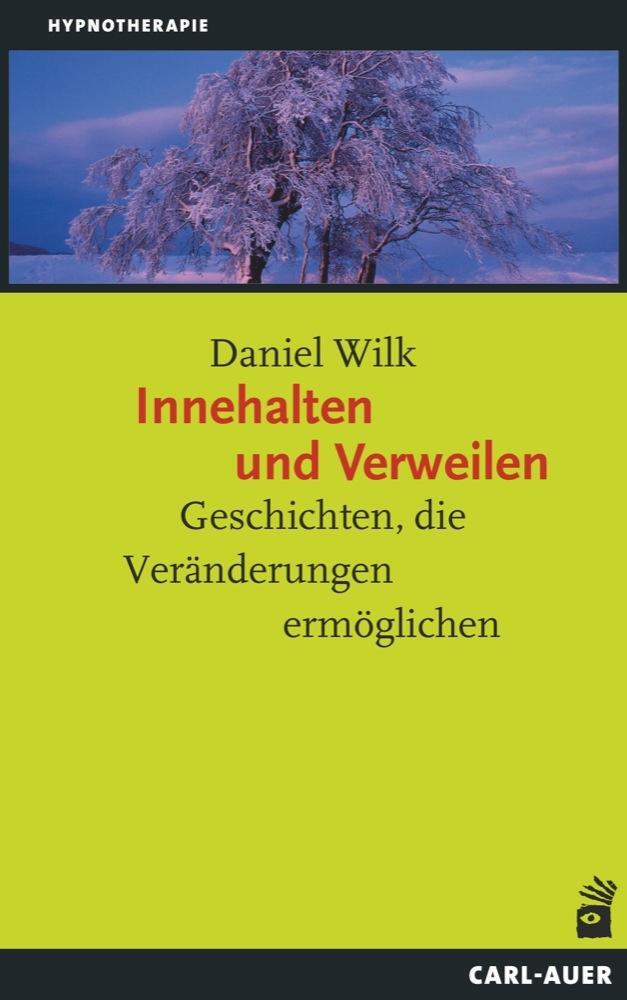 HYPNOTHERAPIE

Daniel Wilk

Innehalten und Verweilen

Geschichten, die Veränderungen ermöglichen

CARL-AUER